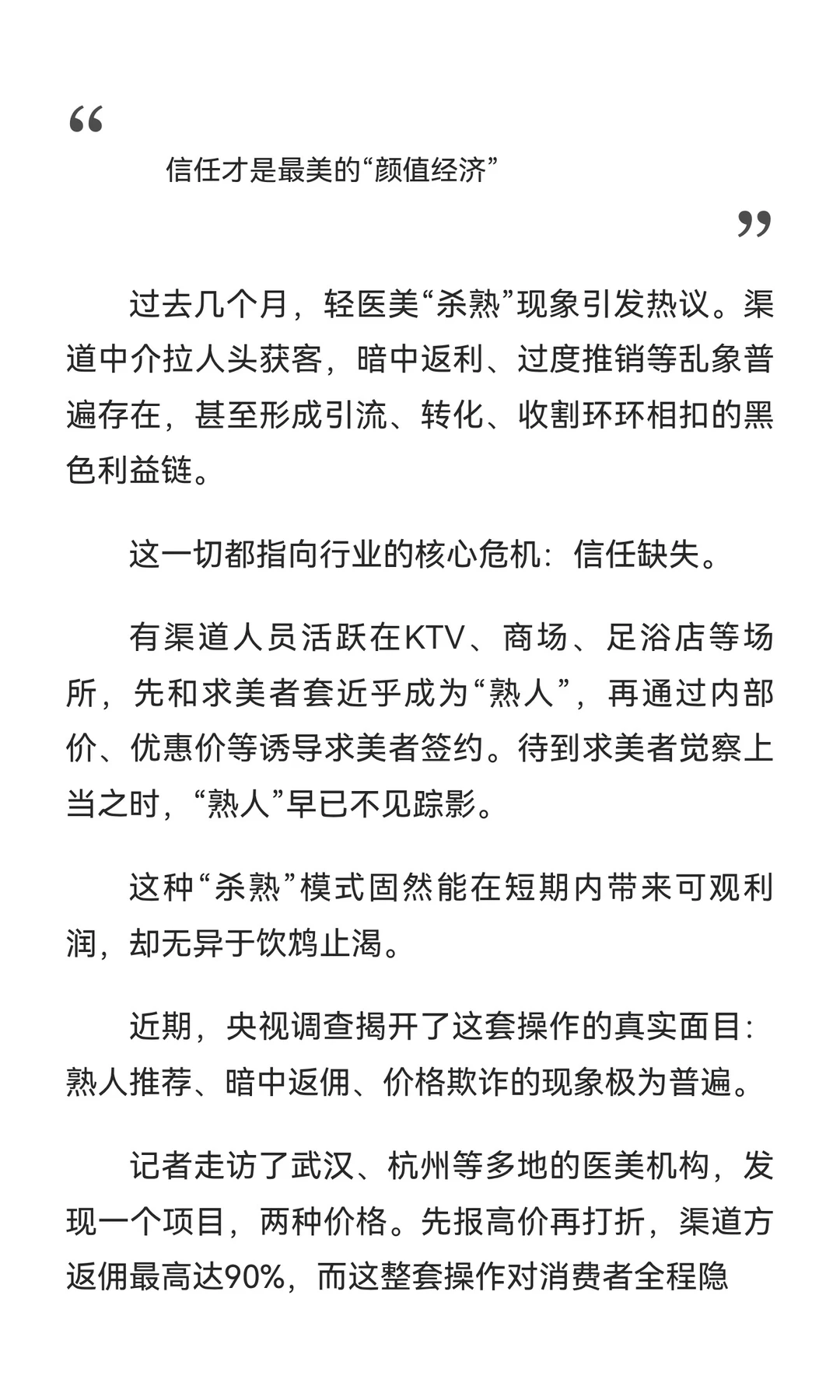 “

信任才是最美的“颜值经济”

”

过去几个月，轻医美“杀熟”现象引发热议。渠道中介拉人头获客，暗中返利、过度推销等乱象普遍存在，甚至形成引流、转化、收割环环相扣的黑色利益链。

这一切都指向行业的核心危机：信任缺失。

有渠道人员活跃在KTV、商场、足浴店等场所，先和求美者套近乎成为“熟人”，再通过内部价、优惠价等诱导求美者签约。待到求美者觉察上当之时，“熟人”早已不见踪影。

这种“杀熟”模式固然能在短期内带来可观利润，却无异于饮鸩止渴。

近期，央视调查揭开了这套操作的真实面目：熟人推荐、暗中返佣、价格欺诈的现象极为普遍。

记者走访了武汉、杭州等多地的医美机构，发现一个项目，两种价格。先报高价再打折，渠道方返佣最高达90%，而这整套操作对消费者全程隐